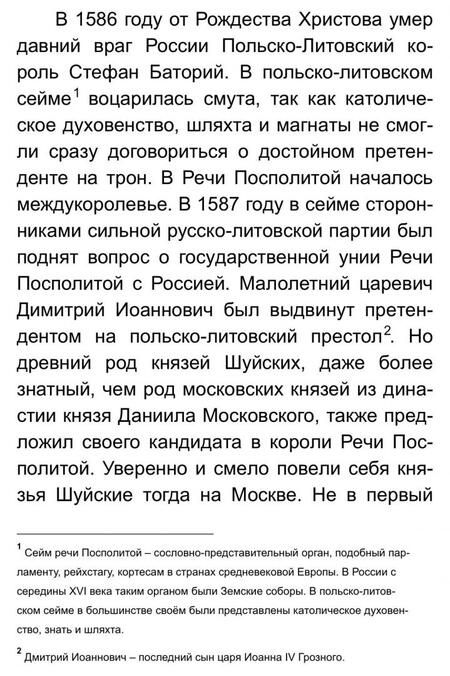 В 1586 году от Рождества Христова умер давний враг России Польско-Литовский король Стефан Баторий. В польско-литовском сейме$^1$ воцарилась смута, так как католическое духовенство, шляхта и магнаты не смогли сразу договориться о достойном претенденте на трон. В Речи Посполитой началось междукоролевье. В 1587 году в сейме сторонниками сильной русско-литовской партии был поднят вопрос о государственной унии Речи Посполитой с Россией. Малолетний царевич Димитрий Иоаннович был выдвинут претендентом на польско-литовский престол$^2$. Но древний род князей Шуйских, даже более знатный, чем род московских князей из династии князя Даниила Московского, также предложил своего кандидата в короли Речи Посполитой. Уверенно и смело повели себя князья Шуйские тогда на Москве. Не в первый

$^1$ Сейм речи Посполитой – сословно-представительный орган, подобный парламенту, рейхстагу, кортесам в странах средневековой Европы. В России с середины XVI века таким органом были Земские соборы. В польско-литовском сейме в большинстве своём были представлены католическое духовенство, знать и шляхта.

$^2$ Дмитрий Иоаннович – последний сын царя Иоанна IV Грозного.